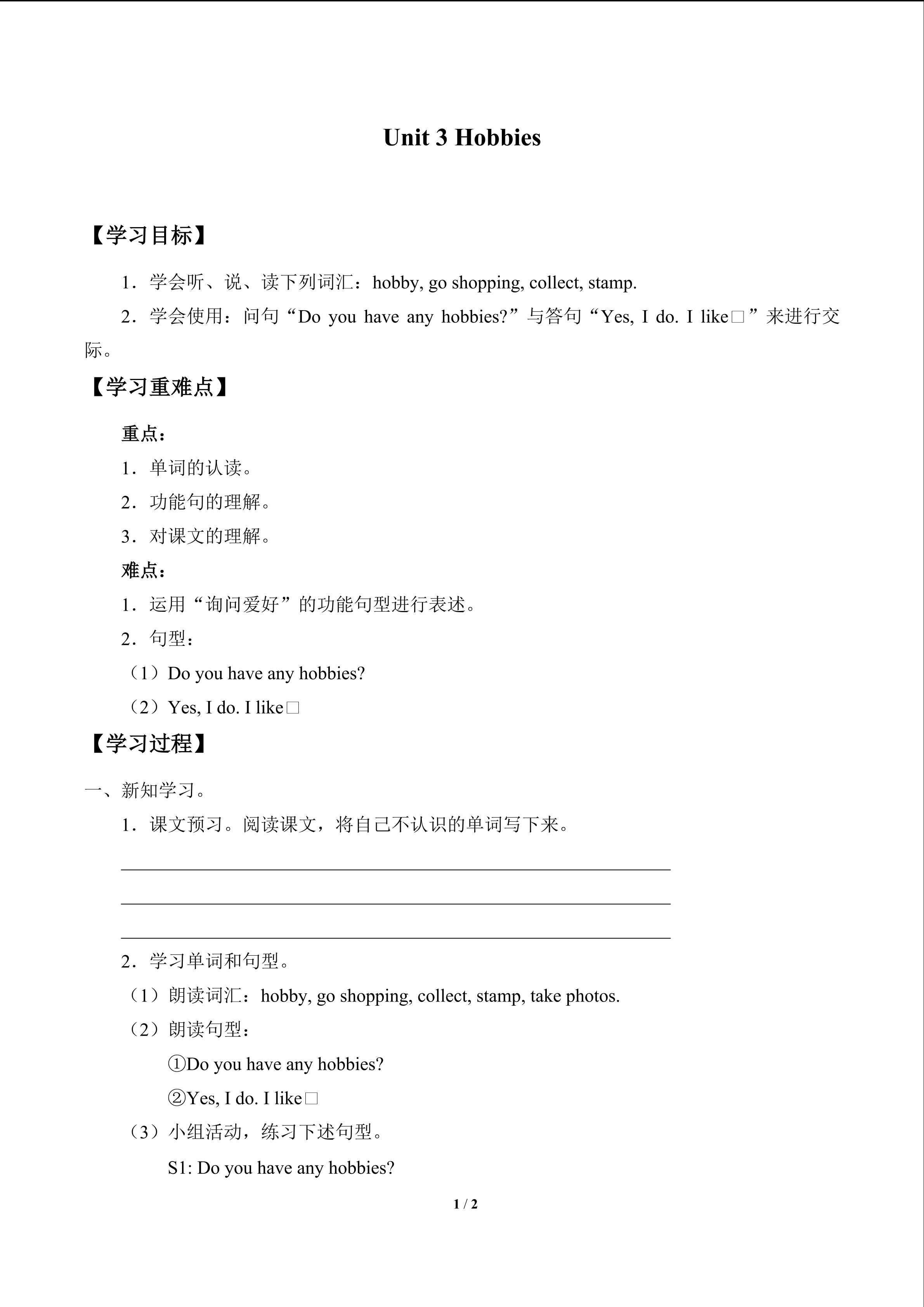 Unit 3 Hobbies

【学习目标】

1．学会听、说、读下列词汇：hobby, go shopping, collect, stamp.

2．学会使用：问句“Do you have any hobbies?”与答句“Yes, I do. I like□”来进行交际。

【学习重难点】

重点：

1．单词的认读。

2．功能句的理解。

3．对课文的理解。

难点：

1．运用“询问爱好”的功能句型进行表述。

2．句型：

（1）Do you have any hobbies?

（2）Yes, I do. I like□

【学习过程】

一、新知学习。

1．课文预习。阅读课文，将自己不认识的单词写下来。

____

____

____

2．学习单词和句型。

（1）朗读词汇：hobby, go shopping, collect, stamp, take photos.

（2）朗读句型：

①Do you have any hobbies?

②Yes, I do. I like□

（3）小组活动，练习下述句型。

S1: Do you have any hobbies?

1 / 2